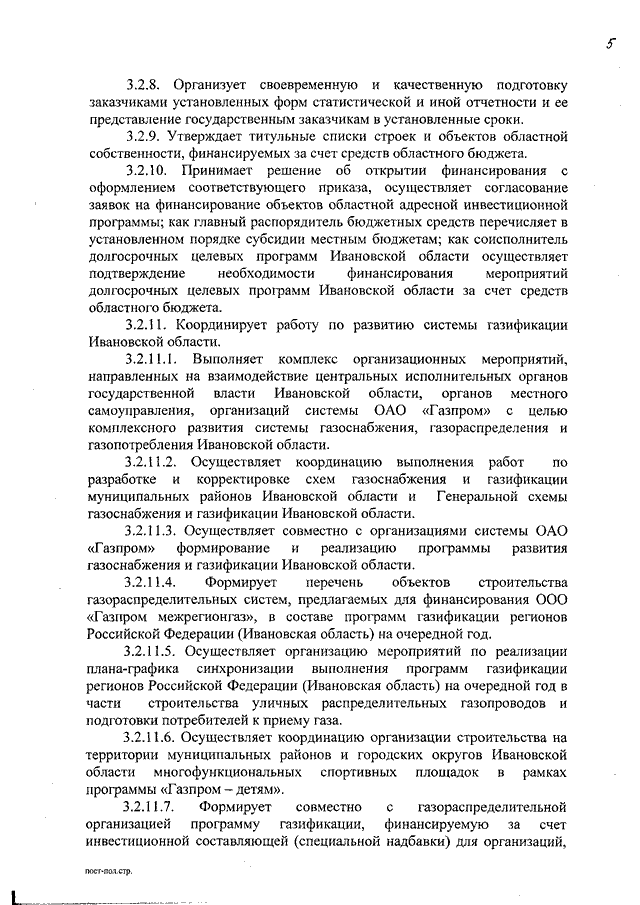 5

3.2.8. Организует своевременную и качественную подготовку заказчиками установленных форм статистической и иной отчетности и ее представление государственным заказчикам в установленные сроки.

3.2.9. Утверждает титульные списки строек и объектов областной собственности, финансируемых за счет средств областного бюджета.

3.2.10. Принимает решение об открытии финансирования с оформлением соответствующего приказа, осуществляет согласование заявок на финансирование объектов областной адресной инвестиционной программы; как главный распорядитель бюджетных средств перечисляет в установленном порядке субсидии местным бюджетам; как соисполнитель долгосрочных целевых программ Ивановской области осуществляет подтверждение необходимости финансирования мероприятий долгосрочных целевых программ Ивановской области за счет средств областного бюджета.

3.2.11. Координирует работу по развитию системы газификации Ивановской области.

3.2.11.1. Выполняет комплекс организационных мероприятий, направленных на взаимодействие центральных исполнительных органов государственной власти Ивановской области, органов местного самоуправления, организаций системы ОАО «Газпром» с целью комплексного развития системы газоснабжения, газораспределения и газопотребления Ивановской области.

3.2.11.2. Осуществляет координацию выполнения работ по разработке и корректировке схем газоснабжения и газификации муниципальных районов Ивановской области и Генеральной схемы газоснабжения и газификации Ивановской области.

3.2.11.3. Осуществляет совместно с организациями системы ОАО «Газпром» формирование и реализацию программы развития газоснабжения и газификации Ивановской области.

3.2.11.4. Формирует перечень объектов строительства газораспределительных систем, предлагаемых для финансирования ООО «Газпром межрегионгаз», в составе программ газификации регионов Российской Федерации (Ивановская область) на очередной год.

3.2.11.5. Осуществляет организацию мероприятий по реализации плана-графика синхронизации выполнения программ газификации регионов Российской Федерации (Ивановская область) на очередной год в части строительства уличных распределительных газопроводов и подготовки потребителей к приему газа.

3.2.11.6. Осуществляет координацию организации строительства на территории муниципальных районов и городских округов Ивановской области многофункциональных спортивных площадок в рамках программы «Газпром – детям».

3.2.11.7. Формирует совместно с газораспределительной организацией программу газификации, финансируемую за счет инвестиционной составляющей (специальной надбавки) для организаций,

пост-пол.стр.